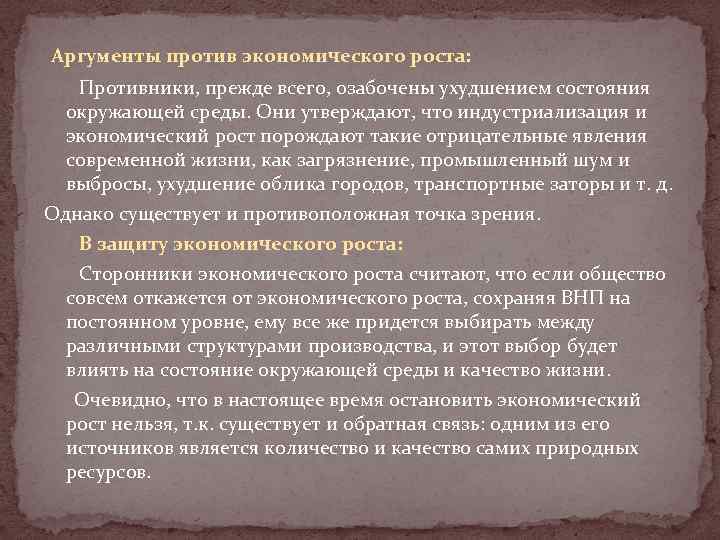 Аргументы против экономического роста:

Противники, прежде всего, озабочены ухудшением состояния окружающей среды. Они утверждают, что индустриализация и экономический рост порождают такие отрицательные явления современной жизни, как загрязнение, промышленный шум и выбросы, ухудшение облика городов, транспортные заторы и т. д.

Однако существует и противоположная точка зрения.

В защиту экономического роста:

Сторонники экономического роста считают, что если общество совсем откажется от экономического роста, сохраняя ВНП на постоянном уровне, ему все же придется выбирать между различными структурами производства, и этот выбор будет влиять на состояние окружающей среды и качество жизни.

Очевидно, что в настоящее время остановить экономический рост нельзя, т.к. существует и обратная связь: одним из его источников является количество и качество самих природных ресурсов.